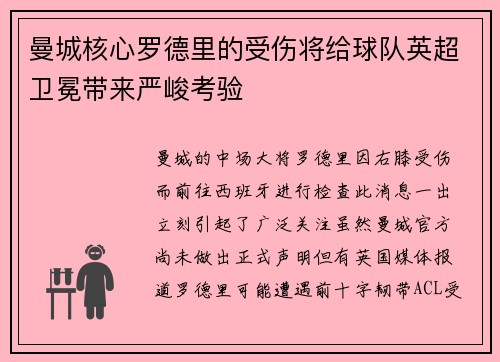 曼城核心罗德里的受伤将给球队英超卫冕带来严峻考验

曼城的中场大将罗德里因右膝受伤而前往西班牙进行检查此消息一出立刻引起了广泛关注虽然曼城官方尚未做出正式声明但有英国媒体报道罗德里可能遭遇前十字韧带ACL受